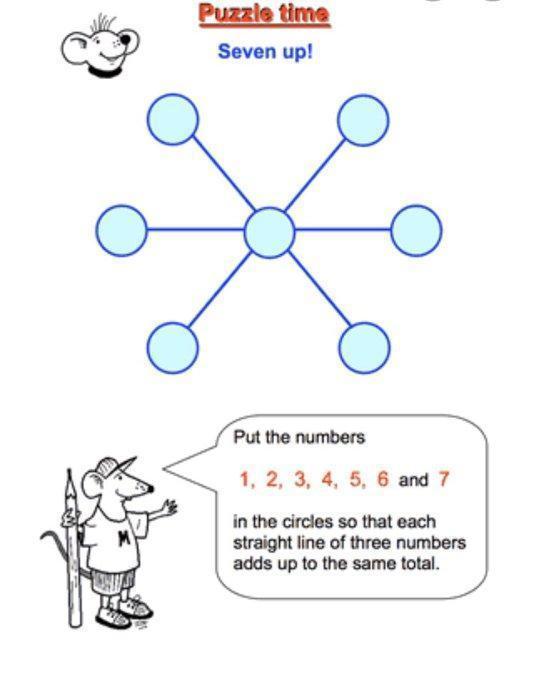 Puzzle time

Seven up!

Put the numbers

1, 2, 3, 4, 5, 6 and 7

in the circles so that each straight line of three numbers adds up to the same total.

M